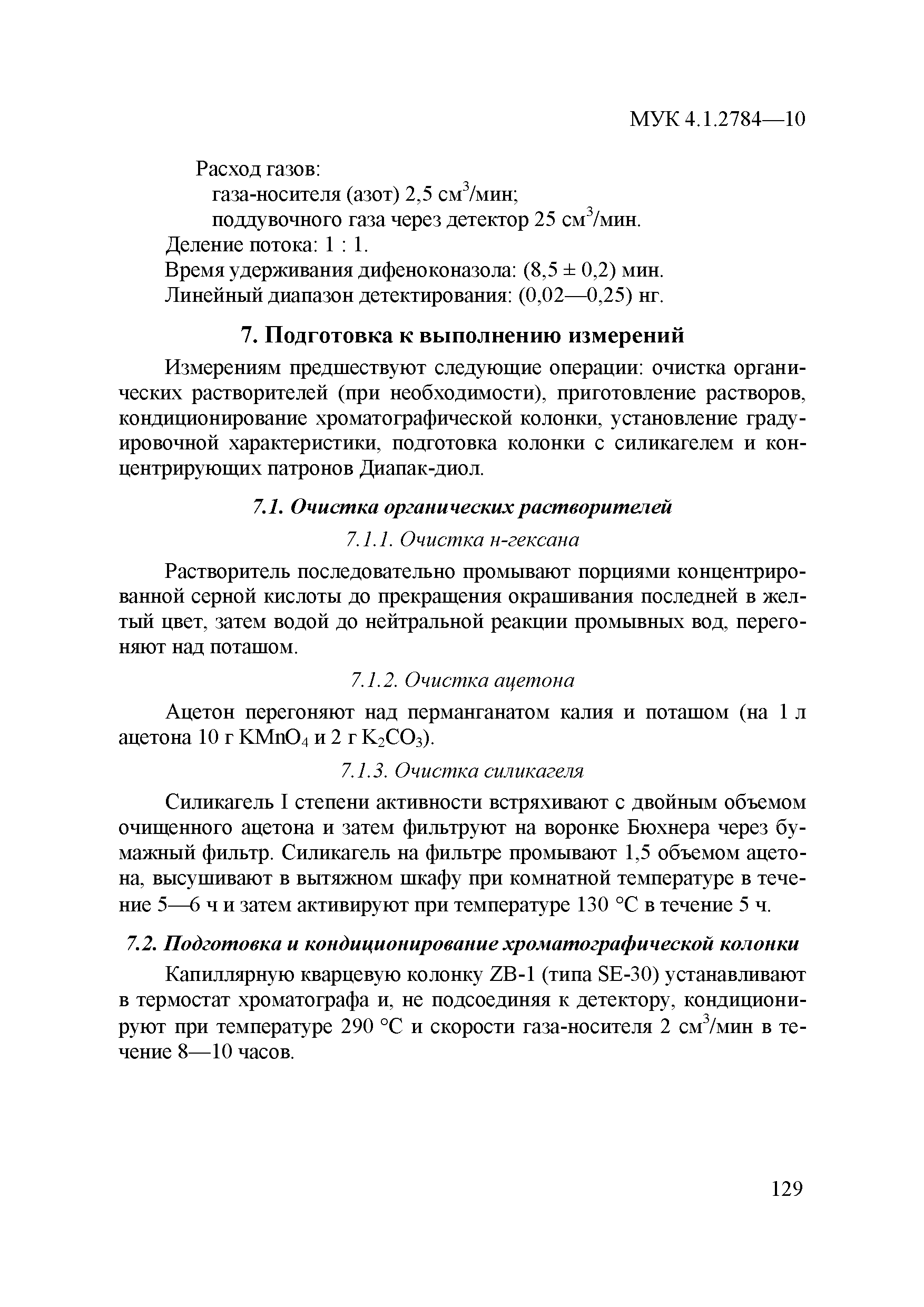 МУК 4.1.2784—10

Расход газов:
газа-носителя (азот) 2,5 см$^3$/мин;
поддувочного газа через детектор 25 см$^3$/мин.
Деление потока: 1 : 1.
Время удерживания дифеноконазола: (8,5 ± 0,2) мин.
Линейный диапазон детектирования: (0,02—0,25) нг.

7. Подготовка к выполнению измерений

Измерениям предшествуют следующие операции: очистка органических растворителей (при необходимости), приготовление растворов, кондиционирование хроматографической колонки, установление градуировочной характеристики, подготовка колонки с силикагелем и концентрирующих патронов Диапак-диол.

7.1. Очистка органических растворителей

7.1.1. Очистка н-гексана

Растворитель последовательно промывают порциями концентрированной серной кислоты до прекращения окрашивания последней в желтый цвет, затем водой до нейтральной реакции промывных вод, перегоняют над поташом.

7.1.2. Очистка ацетона

Ацетон перегоняют над перманганатом калия и поташом (на 1 л ацетона 10 г $KMnO_4$ и 2 г $K_2CO_3$).

7.1.3. Очистка силикагеля

Силикагель I степени активности встряхивают с двойным объемом очищенного ацетона и затем фильтруют на воронке Бюхнера через бумажный фильтр. Силикагель на фильтре промывают 1,5 объемом ацетона, высушивают в вытяжном шкафу при комнатной температуре в течение 5—6 ч и затем активируют при температуре 130 °С в течение 5 ч.

7.2. Подготовка и кондиционирование хроматографической колонки

Капиллярную кварцевую колонку ZB-1 (типа SE-30) устанавливают в термостат хроматографа и, не подсоединяя к детектору, кондиционируют при температуре 290 °С и скорости газа-носителя 2 см$^3$/мин в течение 8—10 часов.

129